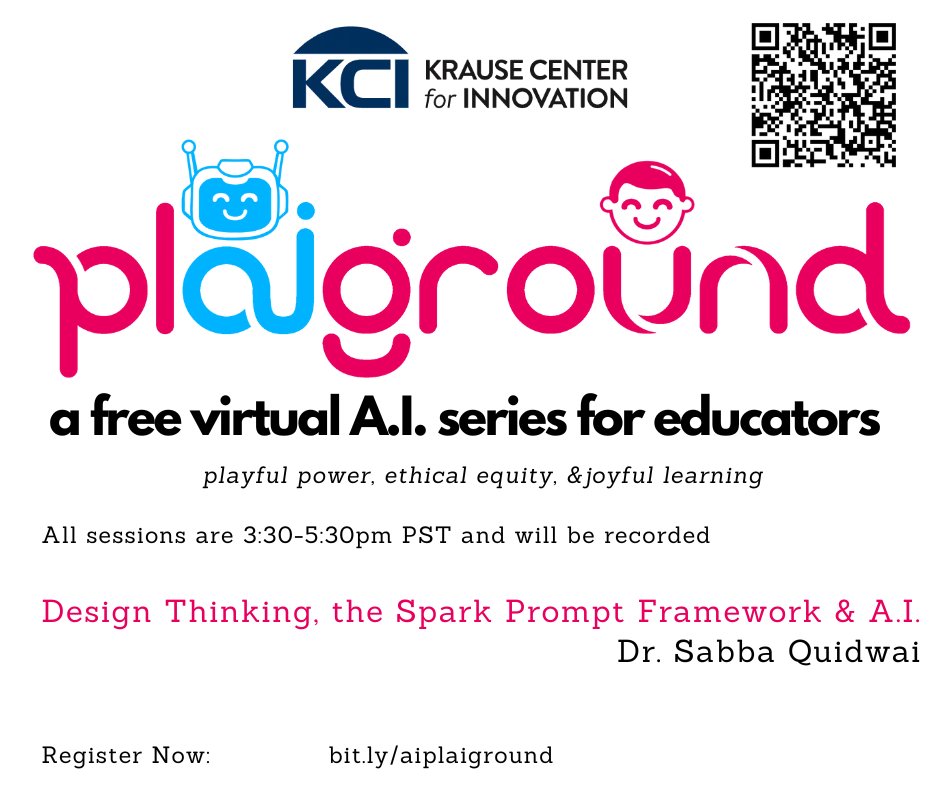 KCI KRAUSE CENTER for INNOVATION

plaiground

a free virtual A.I. series for educators

playful power, ethical equity, &joyful learning

All sessions are 3:30-5:30pm PST and will be recorded

Design Thinking, the Spark Prompt Framework & A.I.

Dr. Sabba Quidwai

Register Now: bit.ly/aiplaiground